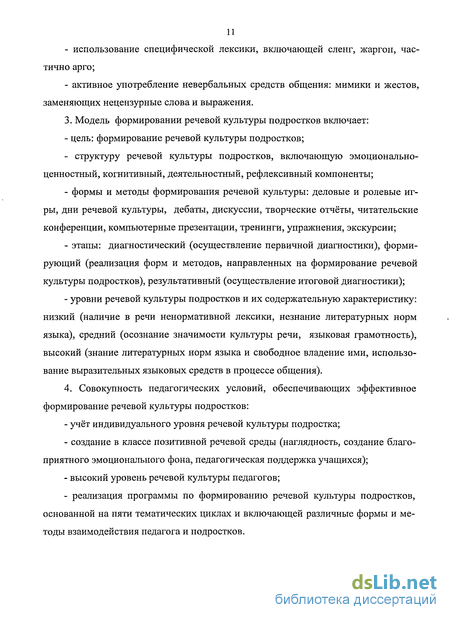 11

- использование специфической лексики, включающей сленг, жаргон, частично арго;

- активное употребление невербальных средств общения: мимики и жестов, заменяющих нецензурные слова и выражения.

3. Модель формировании речевой культуры подростков включает:

- цель: формирование речевой культуры подростков;

- структуру речевой культуры подростков, включающую эмоционально-ценностный, когнитивный, деятельностный, рефлексивный компоненты;

- формы и методы формирования речевой культуры: деловые и ролевые игры, дни речевой культуры, дебаты, дискуссии, творческие отчёты, читательские конференции, компьютерные презентации, тренинги, упражнения, экскурсии;

- этапы: диагностический (осуществление первичной диагностики), формирующий (реализация форм и методов, направленных на формирование речевой культуры подростков), результативный (осуществление итоговой диагностики);

- уровни речевой культуры подростков и их содержательную характеристику: низкий (наличие в речи ненормативной лексики, незнание литературных норм языка), средний (осознание значимости культуры речи, языковая грамотность), высокий (знание литературных норм языка и свободное владение ими, использование выразительных языковых средств в процессе общения).

4. Совокупность педагогических условий, обеспечивающих эффективное формирование речевой культуры подростков:

- учёт индивидуального уровня речевой культуры подростка;

- создание в классе позитивной речевой среды (наглядность, создание благоприятного эмоционального фона, педагогическая поддержка учащихся);

- высокий уровень речевой культуры педагогов;

- реализация программы по формированию речевой культуры подростков, основанной на пяти тематических циклах и включающей различные формы и методы взаимодействия педагога и подростков.

dsLib.net
библиотека диссертаций